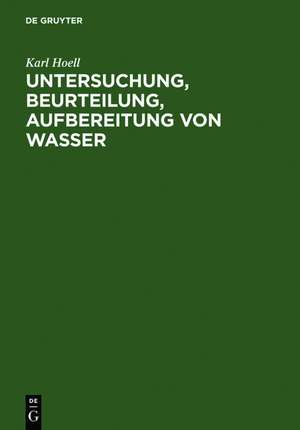 DE GRUYTER

Karl Hoell

UNTERSUCHUNG, BEURTEILUNG, AUFBEREITUNG VON WASSER

DE
G